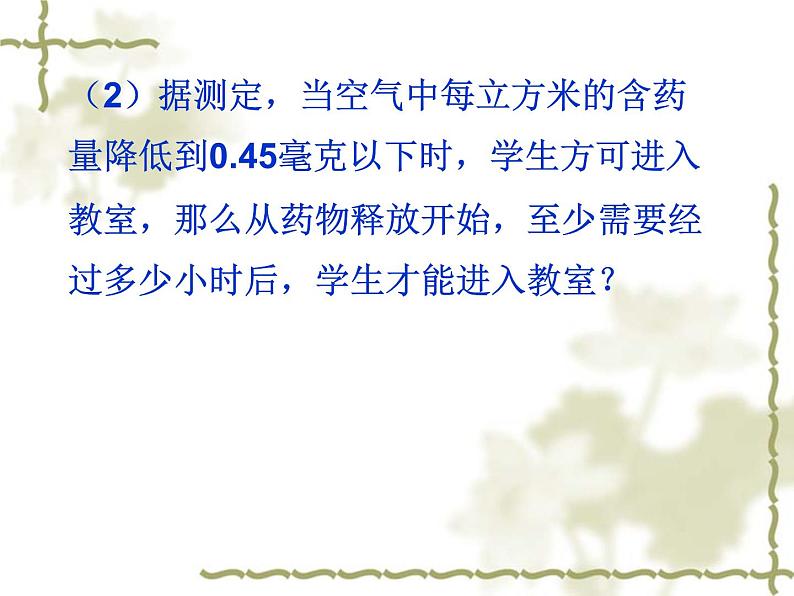 （2）据测定，当空气中每立方米的含药量降低到0.45毫克以下时，学生方可进入教室，那么从药物释放开始，至少需要经过多少小时后，学生才能进入教室？